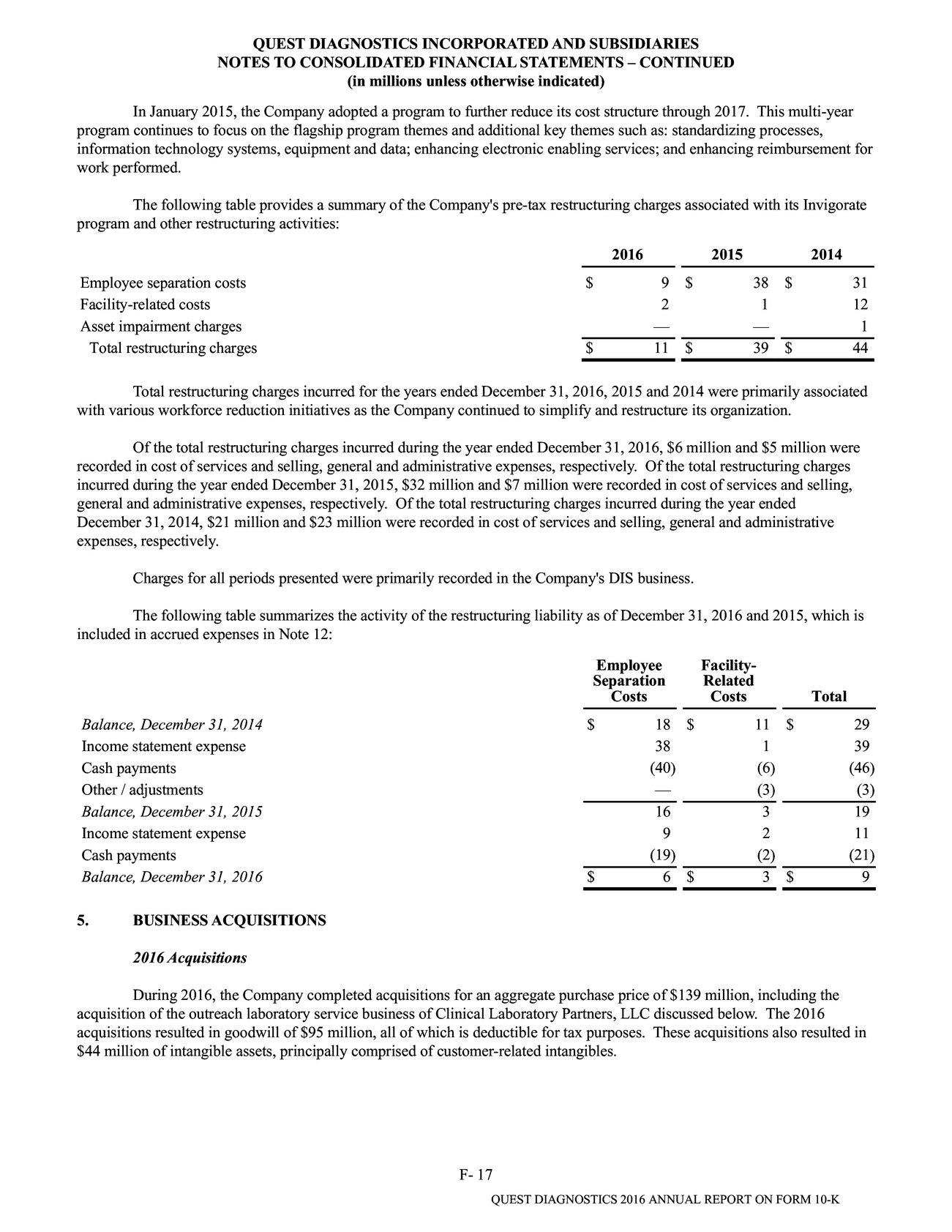 QUEST DIAGNOSTICS INCORPORATED AND SUBSIDIARIES
NOTES TO CONSOLIDATED FINANCIAL STATEMENTS – CONTINUED
(in millions unless otherwise indicated)

In January 2015, the Company adopted a program to further reduce its cost structure through 2017. This multi-year program continues to focus on the flagship program themes and additional key themes such as: standardizing processes, information technology systems, equipment and data; enhancing electronic enabling services; and enhancing reimbursement for work performed.

The following table provides a summary of the Company's pre-tax restructuring charges associated with its Invigorate program and other restructuring activities:

|  | 2016 | 2015 | 2014 |
|---|---|---|---|
| Employee separation costs | $ 9 | $ 38 | $ 31 |
| Facility-related costs | 2 | 1 | 12 |
| Asset impairment charges | — | — | 1 |
| Total restructuring charges | $ 11 | $ 39 | $ 44 |

Total restructuring charges incurred for the years ended December 31, 2016, 2015 and 2014 were primarily associated with various workforce reduction initiatives as the Company continued to simplify and restructure its organization.

Of the total restructuring charges incurred during the year ended December 31, 2016, $6 million and $5 million were recorded in cost of services and selling, general and administrative expenses, respectively. Of the total restructuring charges incurred during the year ended December 31, 2015, $32 million and $7 million were recorded in cost of services and selling, general and administrative expenses, respectively. Of the total restructuring charges incurred during the year ended December 31, 2014, $21 million and $23 million were recorded in cost of services and selling, general and administrative expenses, respectively.

Charges for all periods presented were primarily recorded in the Company's DIS business.

The following table summarizes the activity of the restructuring liability as of December 31, 2016 and 2015, which is included in accrued expenses in Note 12:

|  | Employee Separation Costs | Facility-Related Costs | Total |
|---|---|---|---|
| Balance, December 31, 2014 | $ 18 | $ 11 | $ 29 |
| Income statement expense | 38 | 1 | 39 |
| Cash payments | (40) | (6) | (46) |
| Other / adjustments | — | (3) | (3) |
| Balance, December 31, 2015 | 16 | 3 | 19 |
| Income statement expense | 9 | 2 | 11 |
| Cash payments | (19) | (2) | (21) |
| Balance, December 31, 2016 | $ 6 | $ 3 | $ 9 |

5. BUSINESS ACQUISITIONS

2016 Acquisitions

During 2016, the Company completed acquisitions for an aggregate purchase price of $139 million, including the acquisition of the outreach laboratory service business of Clinical Laboratory Partners, LLC discussed below. The 2016 acquisitions resulted in goodwill of $95 million, all of which is deductible for tax purposes. These acquisitions also resulted in $44 million of intangible assets, principally comprised of customer-related intangibles.

F- 17

QUEST DIAGNOSTICS 2016 ANNUAL REPORT ON FORM 10-K